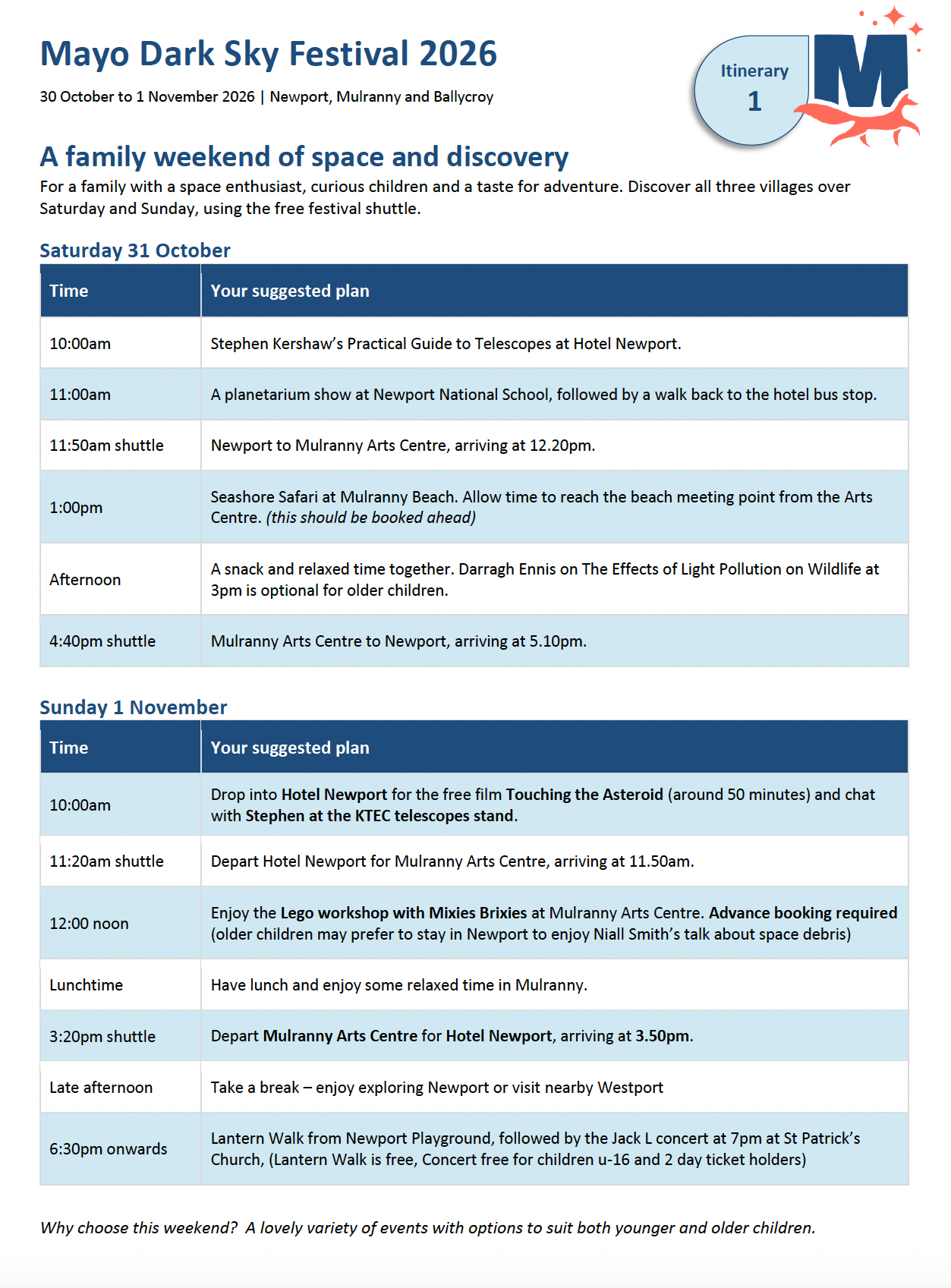 Mayo Dark Sky Festival 2026

30 October to 1 November 2026 | Newport, Mulranny and Ballycroy

Itinerary
1

M

A family weekend of space and discovery

For a family with a space enthusiast, curious children and a taste for adventure. Discover all three villages over Saturday and Sunday, using the free festival shuttle.

Saturday 31 October

| Time | Your suggested plan |
|---|---|
| 10:00am | Stephen Kershaw's Practical Guide to Telescopes at Hotel Newport. |
| 11:00am | A planetarium show at Newport National School, followed by a walk back to the hotel bus stop. |
| 11:50am shuttle | Newport to Mulranny Arts Centre, arriving at 12.20pm. |
| 1:00pm | Seashore Safari at Mulranny Beach. Allow time to reach the beach meeting point from the Arts Centre. (this should be booked ahead) |
| Afternoon | A snack and relaxed time together. Darragh Ennis on The Effects of Light Pollution on Wildlife at 3pm is optional for older children. |
| 4:40pm shuttle | Mulranny Arts Centre to Newport, arriving at 5.10pm. |

Sunday 1 November

| Time | Your suggested plan |
|---|---|
| 10:00am | Drop into Hotel Newport for the free film Touching the Asteroid (around 50 minutes) and chat with Stephen at the KTEC telescopes stand. |
| 11:20am shuttle | Depart Hotel Newport for Mulranny Arts Centre, arriving at 11.50am. |
| 12:00 noon | Enjoy the Lego workshop with Mixies Brixies at Mulranny Arts Centre. Advance booking required (older children may prefer to stay in Newport to enjoy Niall Smith's talk about space debris) |
| Lunchtime | Have lunch and enjoy some relaxed time in Mulranny. |
| 3:20pm shuttle | Depart Mulranny Arts Centre for Hotel Newport, arriving at 3.50pm. |
| Late afternoon | Take a break – enjoy exploring Newport or visit nearby Westport |
| 6:30pm onwards | Lantern Walk from Newport Playground, followed by the Jack L concert at 7pm at St Patrick's Church, (Lantern Walk is free, Concert free for children u-16 and 2 day ticket holders) |

Why choose this weekend? A lovely variety of events with options to suit both younger and older children.